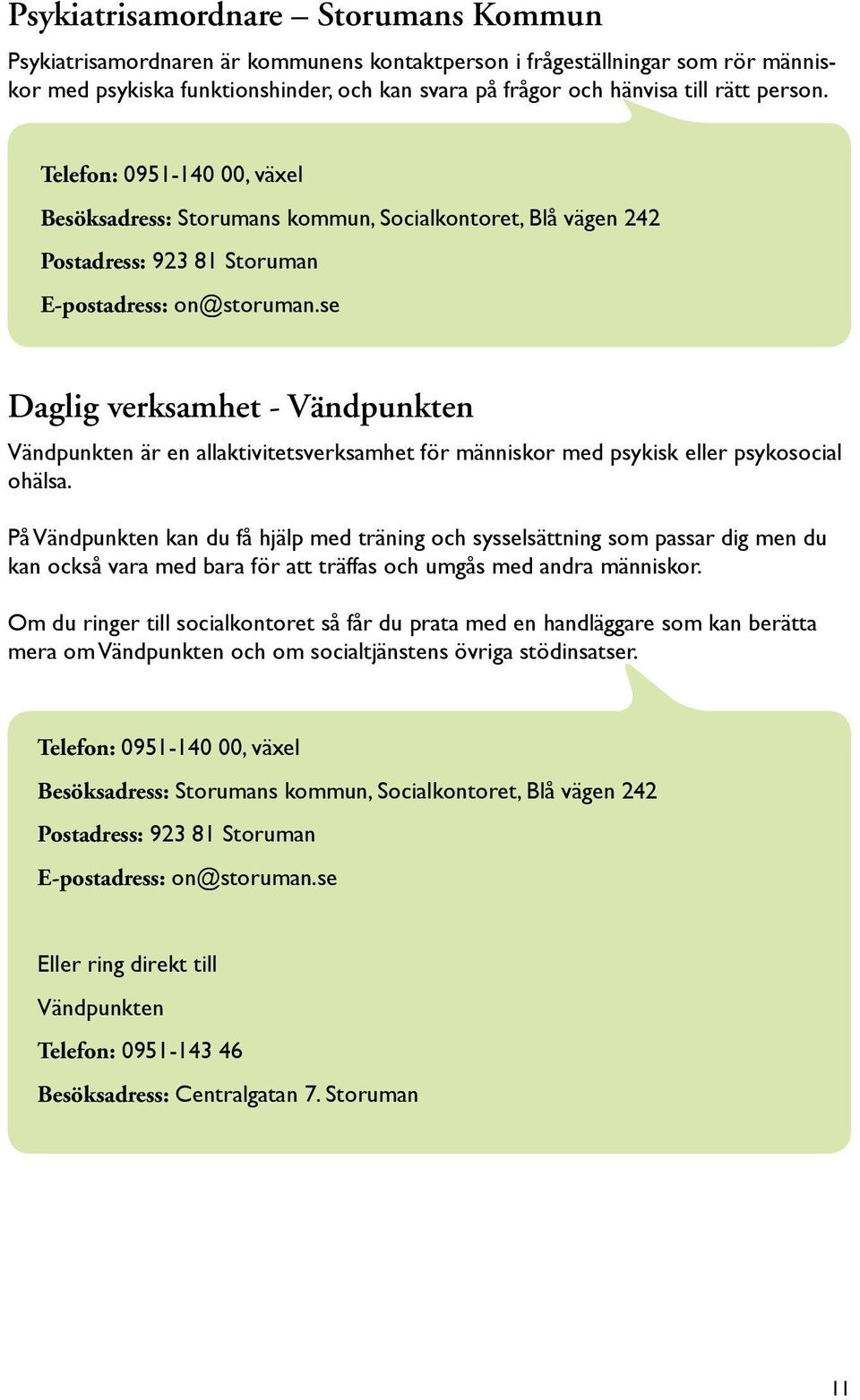 Psykiatrisamordnare – Storumans Kommun

Psykiatrisamordnaren är kommunens kontaktperson i frågeställningar som rör människor med psykiska funktionshinder, och kan svara på frågor och hänvisa till rätt person.

Telefon: 0951-140 00, växel

Besöksadress: Storumans kommun, Socialkontoret, Blå vägen 242

Postadress: 923 81 Storuman

E-postadress: on@storuman.se

Daglig verksamhet - Vändpunkten

Vändpunkten är en allaktivitetsverksamhet för människor med psykisk eller psykosocial ohälsa.

På Vändpunkten kan du få hjälp med träning och sysselsättning som passar dig men du kan också vara med bara för att träffas och umgås med andra människor.

Om du ringer till socialkontoret så får du prata med en handläggare som kan berätta mera om Vändpunkten och om socialtjänstens övriga stödinsatser.

Telefon: 0951-140 00, växel

Besöksadress: Storumans kommun, Socialkontoret, Blå vägen 242

Postadress: 923 81 Storuman

E-postadress: on@storuman.se

Eller ring direkt till

Vändpunkten

Telefon: 0951-143 46

Besöksadress: Centralgatan 7. Storuman

11